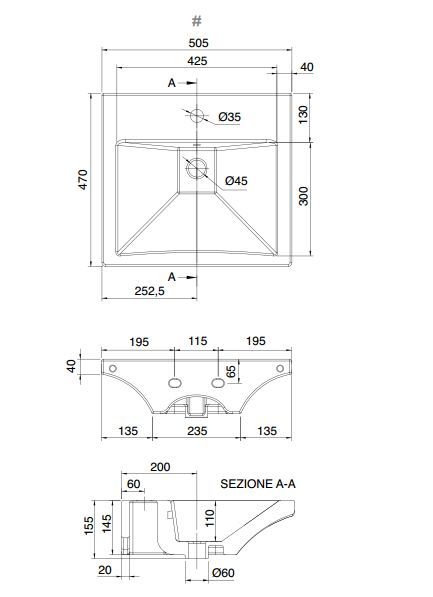 #

505

425

40

A

Ø35

130

470

Ø45

300

A

252,5

195 115 195

40

65

135 235 135

200

60

SEZIONE A-A

155

145

110

20

Ø60